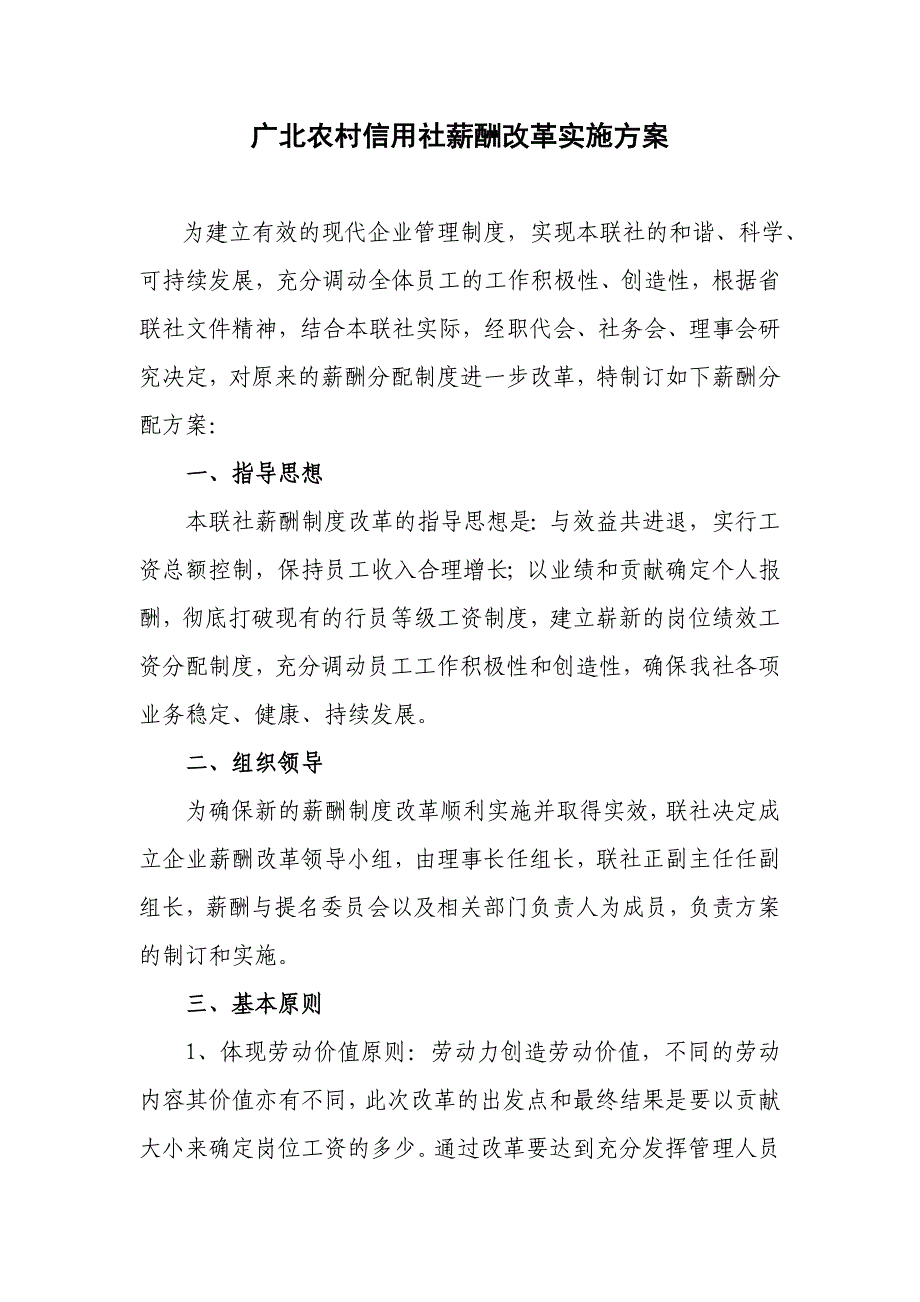 广北农村信用社薪酬改革实施方案

为建立有效的现代企业管理制度，实现本联社的和谐、科学、可持续发展，充分调动全体员工的工作积极性、创造性，根据省联社文件精神，结合本联社实际，经职代会、社务会、理事会研究决定，对原来的薪酬分配制度进一步改革，特制订如下薪酬分配方案：

一、指导思想

本联社薪酬制度改革的指导思想是：与效益共进退，实行工资总额控制，保持员工收入合理增长；以业绩和贡献确定个人报酬，彻底打破现有的行员等级工资制度，建立崭新的岗位绩效工资分配制度，充分调动员工工作积极性和创造性，确保我社各项业务稳定、健康、持续发展。

二、组织领导

为确保新的薪酬制度改革顺利实施并取得实效，联社决定成立企业薪酬改革领导小组，由理事长任组长，联社正副主任任副组长，薪酬与提名委员会以及相关部门负责人为成员，负责方案的制订和实施。

三、基本原则

1、体现劳动价值原则：劳动力创造劳动价值，不同的劳动内容其价值亦有不同，此次改革的出发点和最终结果是要以贡献大小来确定岗位工资的多少。通过改革要达到充分发挥管理人员